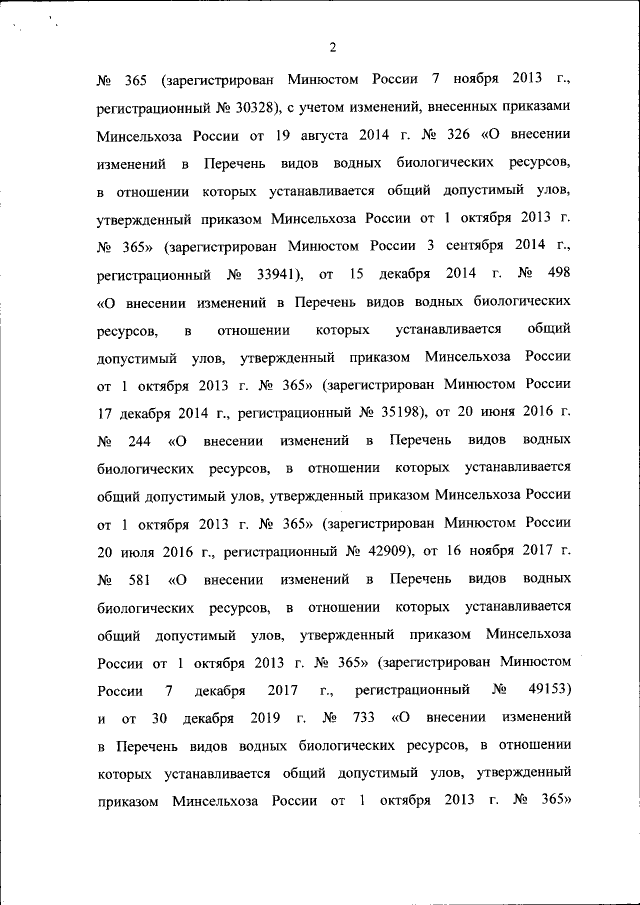 2

№ 365 (зарегистрирован Минюстом России 7 ноября 2013 г., регистрационный № 30328), с учетом изменений, внесенных приказами Минсельхоза России от 19 августа 2014 г. № 326 «О внесении изменений в Перечень видов водных биологических ресурсов, в отношении которых устанавливается общий допустимый улов, утвержденный приказом Минсельхоза России от 1 октября 2013 г. № 365» (зарегистрирован Минюстом России 3 сентября 2014 г., регистрационный № 33941), от 15 декабря 2014 г. № 498 «О внесении изменений в Перечень видов водных биологических ресурсов, в отношении которых устанавливается общий допустимый улов, утвержденный приказом Минсельхоза России от 1 октября 2013 г. № 365» (зарегистрирован Минюстом России 17 декабря 2014 г., регистрационный № 35198), от 20 июня 2016 г. № 244 «О внесении изменений в Перечень видов водных биологических ресурсов, в отношении которых устанавливается общий допустимый улов, утвержденный приказом Минсельхоза России от 1 октября 2013 г. № 365» (зарегистрирован Минюстом России 20 июля 2016 г., регистрационный № 42909), от 16 ноября 2017 г. № 581 «О внесении изменений в Перечень видов водных биологических ресурсов, в отношении которых устанавливается общий допустимый улов, утвержденный приказом Минсельхоза России от 1 октября 2013 г. № 365» (зарегистрирован Минюстом России 7 декабря 2017 г., регистрационный № 49153) и от 30 декабря 2019 г. № 733 «О внесении изменений в Перечень видов водных биологических ресурсов, в отношении которых устанавливается общий допустимый улов, утвержденный приказом Минсельхоза России от 1 октября 2013 г. № 365»